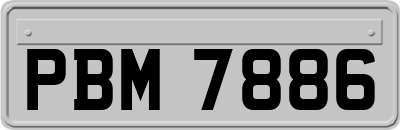 PBM 7886